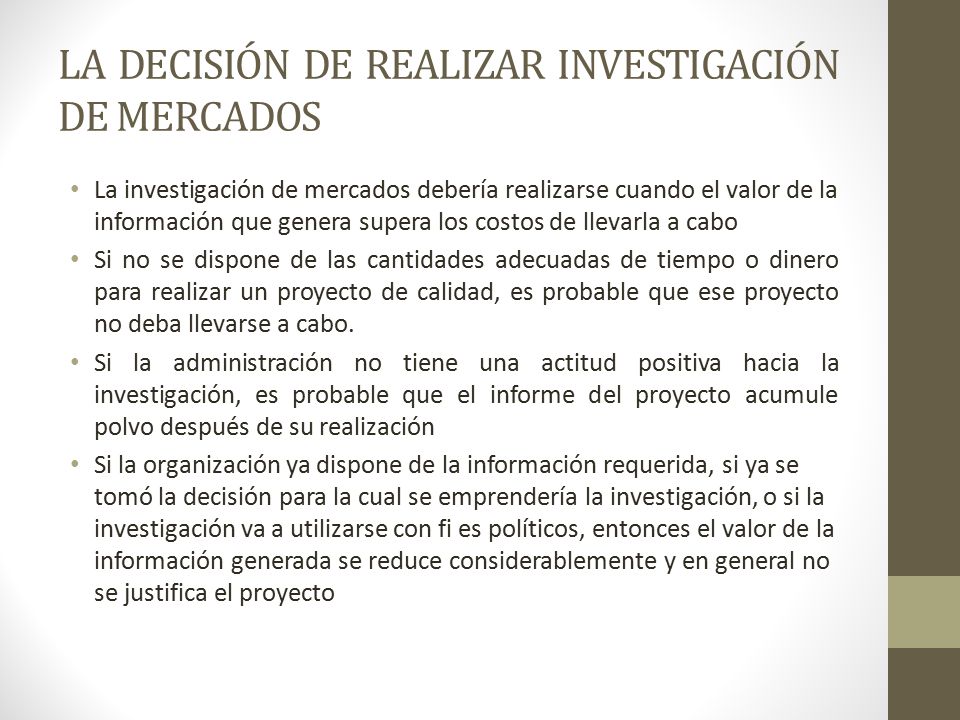 LA DECISIÓN DE REALIZAR INVESTIGACIÓN DE MERCADOS

• La investigación de mercados debería realizarse cuando el valor de la información que genera supera los costos de llevarla a cabo

• Si no se dispone de las cantidades adecuadas de tiempo o dinero para realizar un proyecto de calidad, es probable que ese proyecto no deba llevarse a cabo.

• Si la administración no tiene una actitud positiva hacia la investigación, es probable que el informe del proyecto acumule polvo después de su realización

• Si la organización ya dispone de la información requerida, si ya se tomó la decisión para la cual se emprendería la investigación, o si la investigación va a utilizarse con fi es políticos, entonces el valor de la información generada se reduce considerablemente y en general no se justifica el proyecto